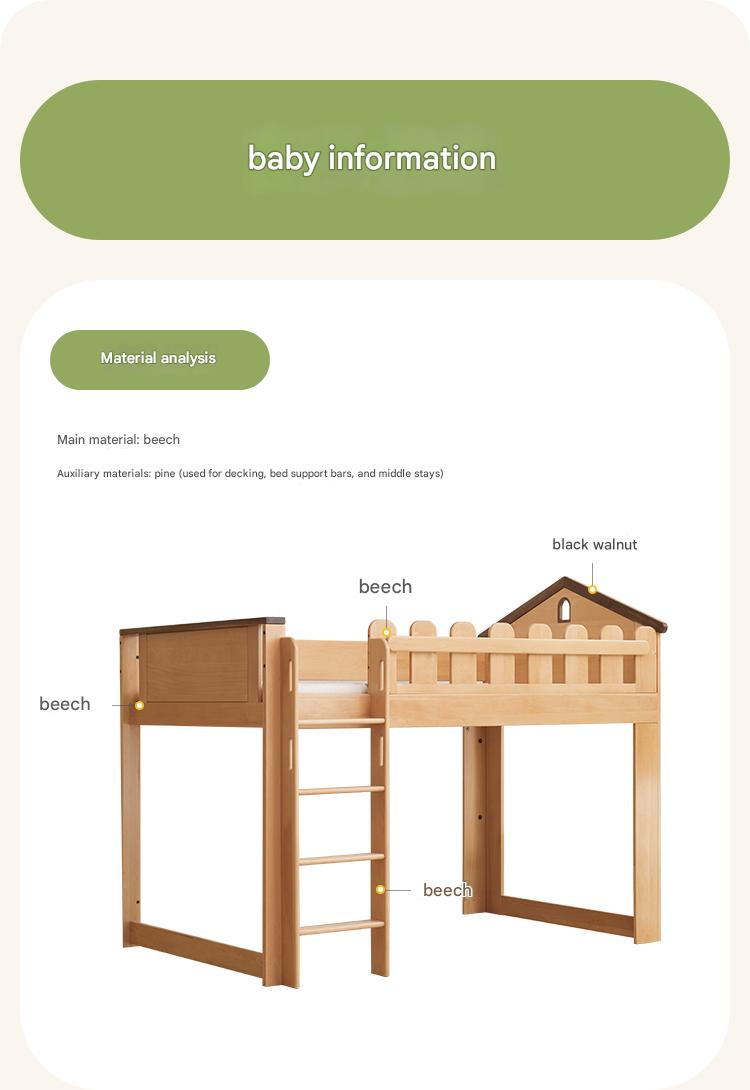 baby information

Material analysis

Main material: beech

Auxiliary materials: pine (used for decking, bed support bars, and middle stays)

black walnut

beech

beech

beech